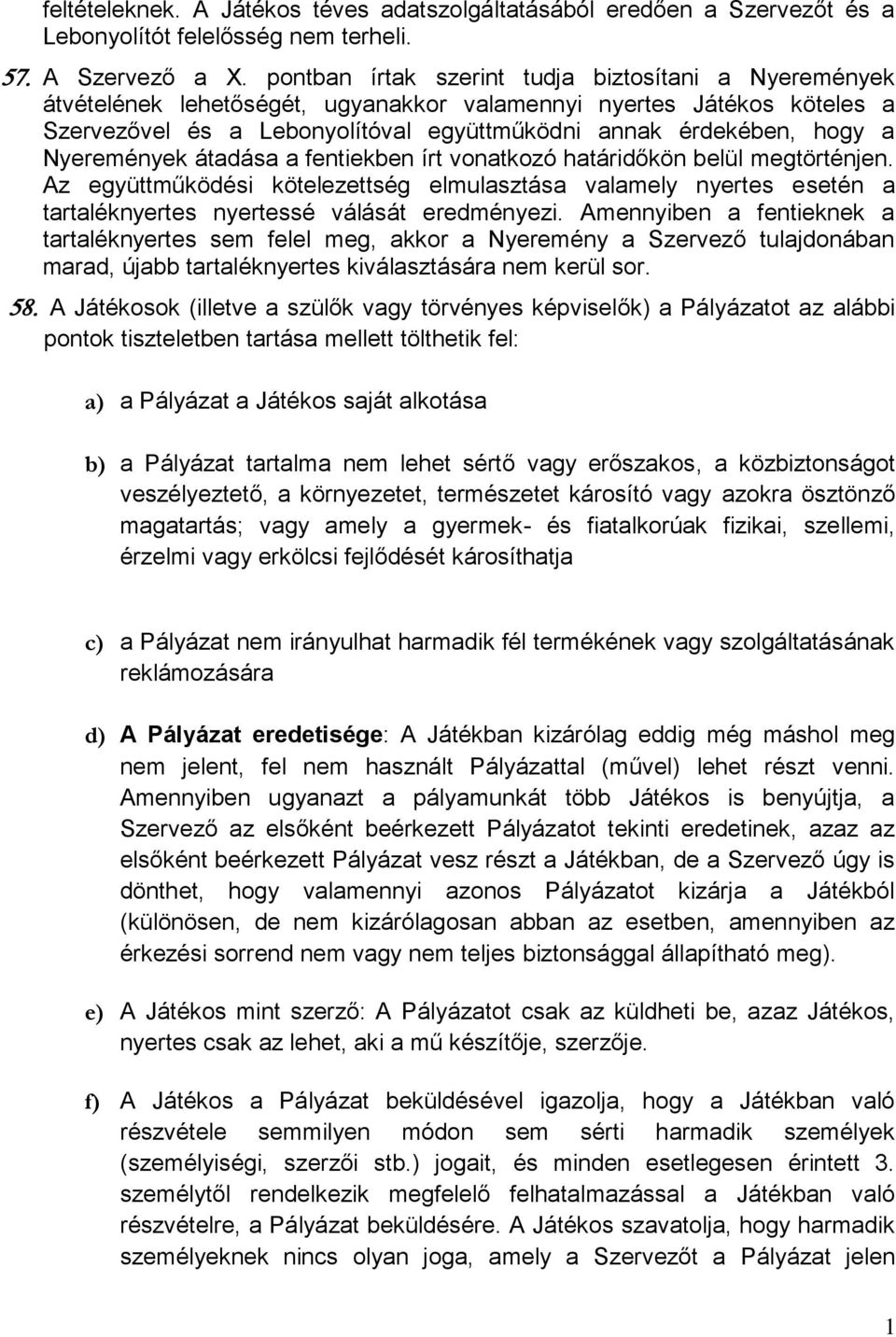 feltételeknek. A Játékos téves adatszolgáltatásából eredően a Szervezőt és a Lebonyolítót felelősség nem terheli.

57. A Szervező a X. pontban írtak szerint tudja biztosítani a Nyeremények átvételének lehetőségét, ugyanakkor valamennyi nyertes Játékos köteles a Szervezővel és a Lebonyolítóval együttműködni annak érdekében, hogy a Nyeremények átadása a fentiekben írt vonatkozó határidőkön belül megtörténjen. Az együttműködési kötelezettség elmulasztása valamely nyertes esetén a tartaléknyertes nyertessé válását eredményezi. Amennyiben a fentieknek a tartaléknyertes sem felel meg, akkor a Nyeremény a Szervező tulajdonában marad, újabb tartaléknyertes kiválasztására nem kerül sor.

58. A Játékosok (illetve a szülők vagy törvényes képviselők) a Pályázatot az alábbi pontok tiszteletben tartása mellett tölthetik fel:

a) a Pályázat a Játékos saját alkotása

b) a Pályázat tartalma nem lehet sértő vagy erőszakos, a közbiztonságot veszélyeztető, a környezetet, természetet károsító vagy azokra ösztönző magatartás; vagy amely a gyermek- és fiatalkorúak fizikai, szellemi, érzelmi vagy erkölcsi fejlődését károsíthatja

c) a Pályázat nem irányulhat harmadik fél termékének vagy szolgáltatásának reklámozására

d) A Pályázat eredetisége: A Játékban kizárólag eddig még máshol meg nem jelent, fel nem használt Pályázattal (művel) lehet részt venni. Amennyiben ugyanazt a pályamunkát több Játékos is benyújtja, a Szervező az elsőként beérkezett Pályázatot tekinti eredetinek, azaz az elsőként beérkezett Pályázat vesz részt a Játékban, de a Szervező úgy is dönthet, hogy valamennyi azonos Pályázatot kizárja a Játékból (különösen, de nem kizárólagosan abban az esetben, amennyiben az érkezési sorrend nem vagy nem teljes biztonsággal állapítható meg).

e) A Játékos mint szerző: A Pályázatot csak az küldheti be, azaz Játékos, nyertes csak az lehet, aki a mű készítője, szerzője.

f) A Játékos a Pályázat beküldésével igazolja, hogy a Játékban való részvétele semmilyen módon sem sérti harmadik személyek (személyiségi, szerzői stb.) jogait, és minden esetlegesen érintett 3. személytől rendelkezik megfelelő felhatalmazással a Játékban való részvételre, a Pályázat beküldésére. A Játékos szavatolja, hogy harmadik személyeknek nincs olyan joga, amely a Szervezőt a Pályázat jelen

1